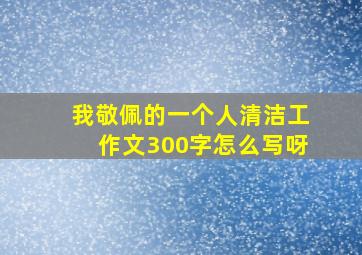 我敬佩的一个人清洁工作文300字怎么写呀